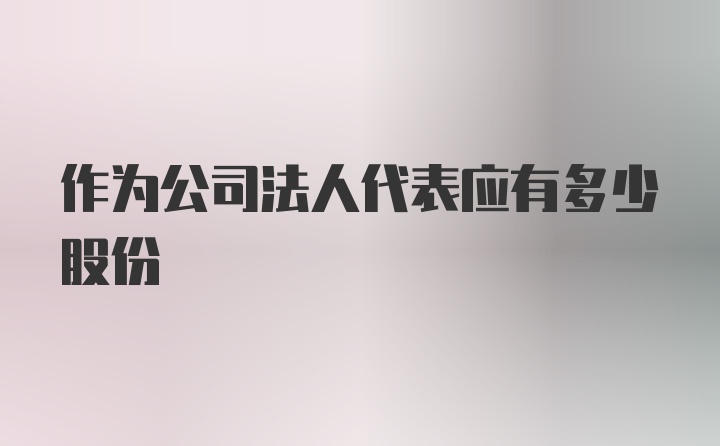 作为公司法人代表应有多少股份